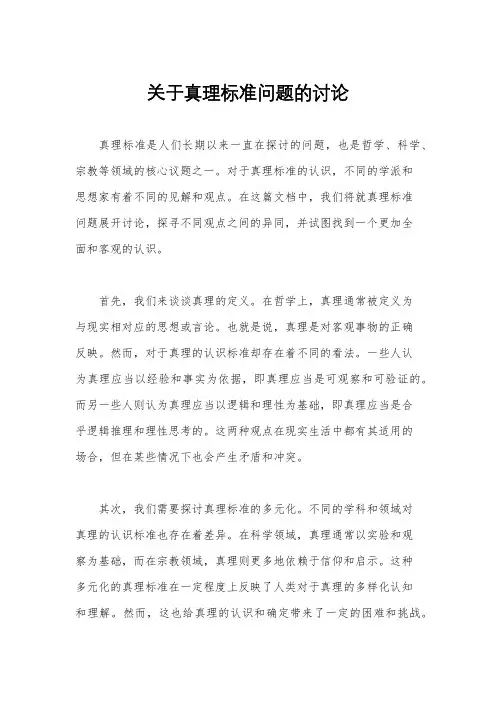 关于真理标准问题的讨论

真理标准是人们长期以来一直在探讨的问题，也是哲学、科学、宗教等领域的核心议题之一。对于真理标准的认识，不同的学派和思想家有着不同的见解和观点。在这篇文档中，我们将就真理标准问题展开讨论，探寻不同观点之间的异同，并试图找到一个更加全面和客观的认识。

首先，我们来谈谈真理的定义。在哲学上，真理通常被定义为与现实相对应的思想或言论。也就是说，真理是对客观事物的正确反映。然而，对于真理的认识标准却存在着不同的看法。一些人认为真理应当以经验和事实为依据，即真理应当是可观察和可验证的。而另一些人则认为真理应当以逻辑和理性为基础，即真理应当是合乎逻辑推理和理性思考的。这两种观点在现实生活中都有其适用的场合，但在某些情况下也会产生矛盾和冲突。

其次，我们需要探讨真理标准的多元化。不同的学科和领域对真理的认识标准也存在着差异。在科学领域，真理通常以实验和观察为基础，而在宗教领域，真理则更多地依赖于信仰和启示。这种多元化的真理标准在一定程度上反映了人类对于真理的多样化认知和理解。然而，这也给真理的认识和确定带来了一定的困难和挑战。